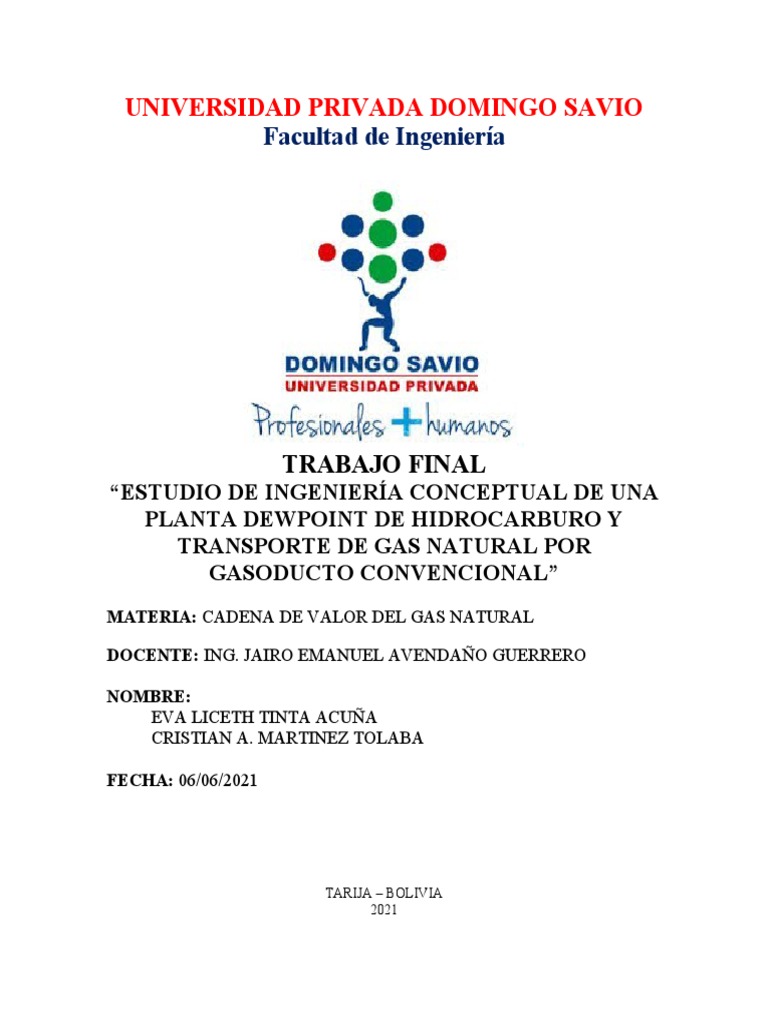 UNIVERSIDAD PRIVADA DOMINGO SAVIO
Facultad de Ingeniería

DOMINGO SAVIO
UNIVERSIDAD PRIVADA
Profesionales + humanos

TRABAJO FINAL
“ESTUDIO DE INGENIERÍA CONCEPTUAL DE UNA PLANTA DEWPOINT DE HIDROCARBURO Y TRANSPORTE DE GAS NATURAL POR GASODUCTO CONVENCIONAL”

MATERIA: CADENA DE VALOR DEL GAS NATURAL

DOCENTE: ING. JAIRO EMANUEL AVENDAÑO GUERRERO

NOMBRE:
EVA LICETH TINTA ACUÑA
CRISTIAN A. MARTINEZ TOLABA

FECHA: 06/06/2021

TARIJA – BOLIVIA
2021